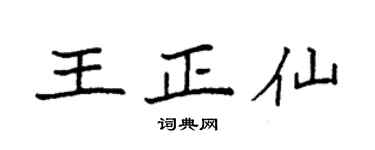 王正仙
词典网